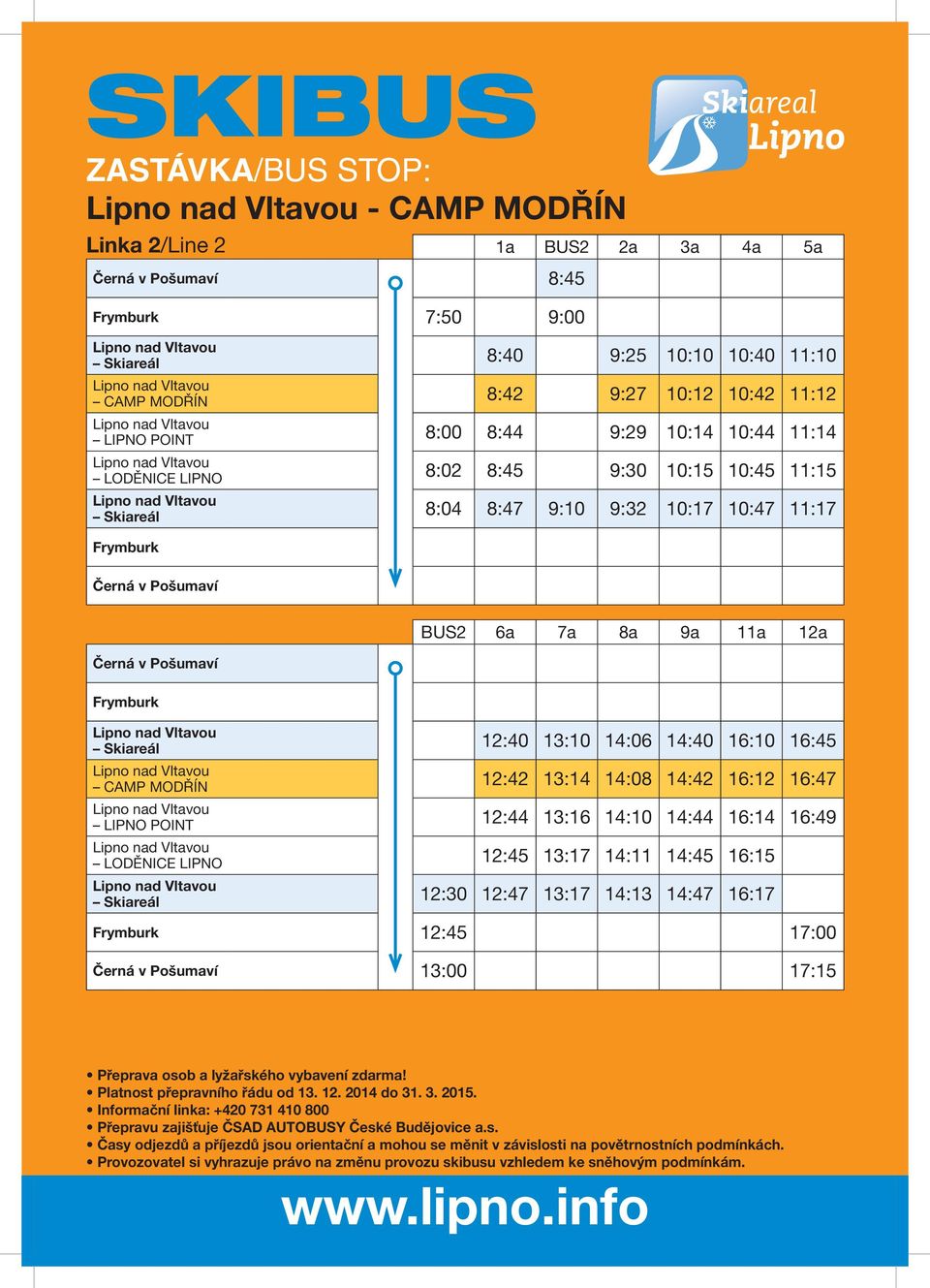 SKIBUS

Skiareal Lipno

ZASTÁVKA/BUS STOP:
Lipno nad Vltavou - CAMP MODŘÍN

Linka 2/Line 2

| | | 1a | BUS2 | 2a | 3a | 4a | 5a |
|---|---|---|---|---|---|---|---|
| Černá v Pošumaví | | | 8:45 | | | | |
| Frymburk | 7:50 | | 9:00 | | | | |
| Lipno nad Vltavou – Skiareál | | 8:40 | | 9:25 | 10:10 | 10:40 | 11:10 |
| Lipno nad Vltavou – CAMP MODŘÍN | | 8:42 | | 9:27 | 10:12 | 10:42 | 11:12 |
| Lipno nad Vltavou – LIPNO POINT | 8:00 | 8:44 | | 9:29 | 10:14 | 10:44 | 11:14 |
| Lipno nad Vltavou – LODĚNICE LIPNO | 8:02 | 8:45 | | 9:30 | 10:15 | 10:45 | 11:15 |
| Lipno nad Vltavou – Skiareál | 8:04 | 8:47 | 9:10 | 9:32 | 10:17 | 10:47 | 11:17 |
| Frymburk | | | | | | | |
| Černá v Pošumaví | | | | | | | |

| | BUS2 | 6a | 7a | 8a | 9a | 11a | 12a |
|---|---|---|---|---|---|---|---|
| Černá v Pošumaví | | | | | | | |
| Frymburk | | | | | | | |
| Lipno nad Vltavou – Skiareál | | 12:40 | 13:10 | 14:06 | 14:40 | 16:10 | 16:45 |
| Lipno nad Vltavou – CAMP MODŘÍN | | 12:42 | 13:14 | 14:08 | 14:42 | 16:12 | 16:47 |
| Lipno nad Vltavou – LIPNO POINT | | 12:44 | 13:16 | 14:10 | 14:44 | 16:14 | 16:49 |
| Lipno nad Vltavou – LODĚNICE LIPNO | | 12:45 | 13:17 | 14:11 | 14:45 | 16:15 | |
| Lipno nad Vltavou – Skiareál | 12:30 | 12:47 | 13:17 | 14:13 | 14:47 | 16:17 | |
| Frymburk | 12:45 | | | | | | 17:00 |
| Černá v Pošumaví | 13:00 | | | | | | 17:15 |

• Přeprava osob a lyžařského vybavení zdarma!
• Platnost přepravního řádu od 13. 12. 2014 do 31. 3. 2015.
• Informační linka: +420 731 410 800
• Přepravu zajišťuje ČSAD AUTOBUSY České Budějovice a.s.
• Časy odjezdů a příjezdů jsou orientační a mohou se měnit v závislosti na povětrnostních podmínkách.
• Provozovatel si vyhrazuje právo na změnu provozu skibusu vzhledem ke sněhovým podmínkám.

www.lipno.info